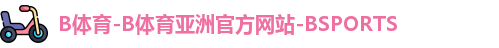 B体育-B体育亚洲官方网站-BSPORTS